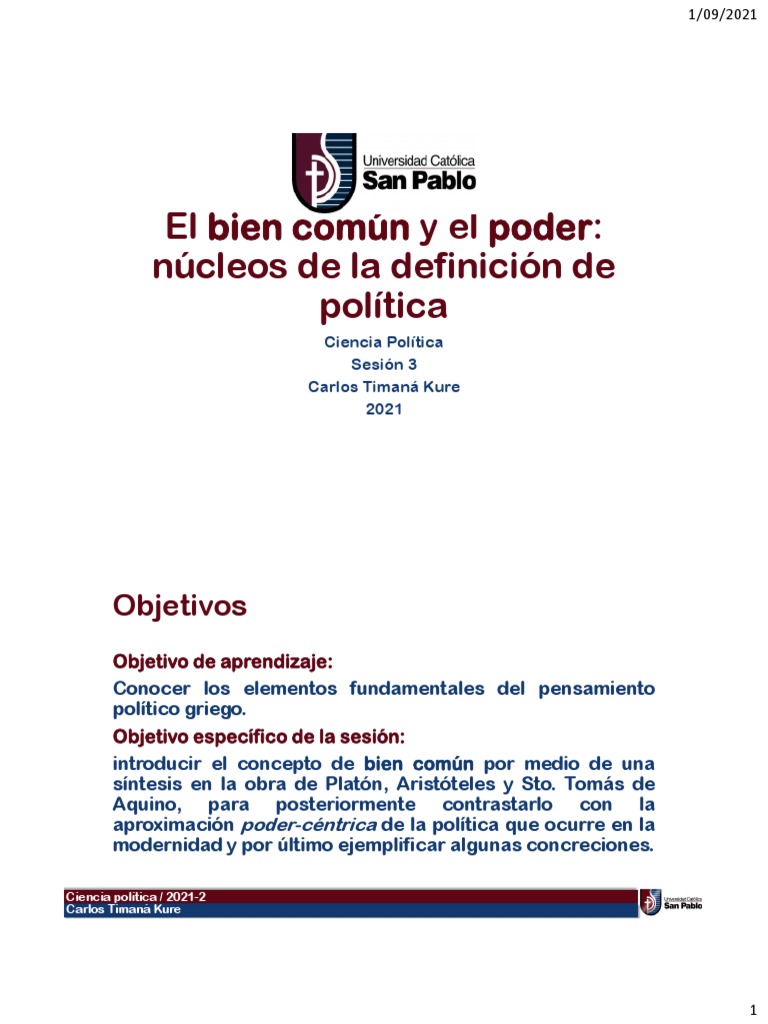 1/09/2021

Universidad Católica
San Pablo

El bien común y el poder: núcleos de la definición de política

Ciencia Política
Sesión 3
Carlos Timaná Kure
2021

Objetivos

Objetivo de aprendizaje:

Conocer los elementos fundamentales del pensamiento político griego.

Objetivo específico de la sesión:

introducir el concepto de bien común por medio de una síntesis en la obra de Platón, Aristóteles y Sto. Tomás de Aquino, para posteriormente contrastarlo con la aproximación poder-céntrica de la política que ocurre en la modernidad y por último ejemplificar algunas concreciones.

Ciencia política / 2021-2
Carlos Timaná Kure

Universidad Católica
San Pablo

1